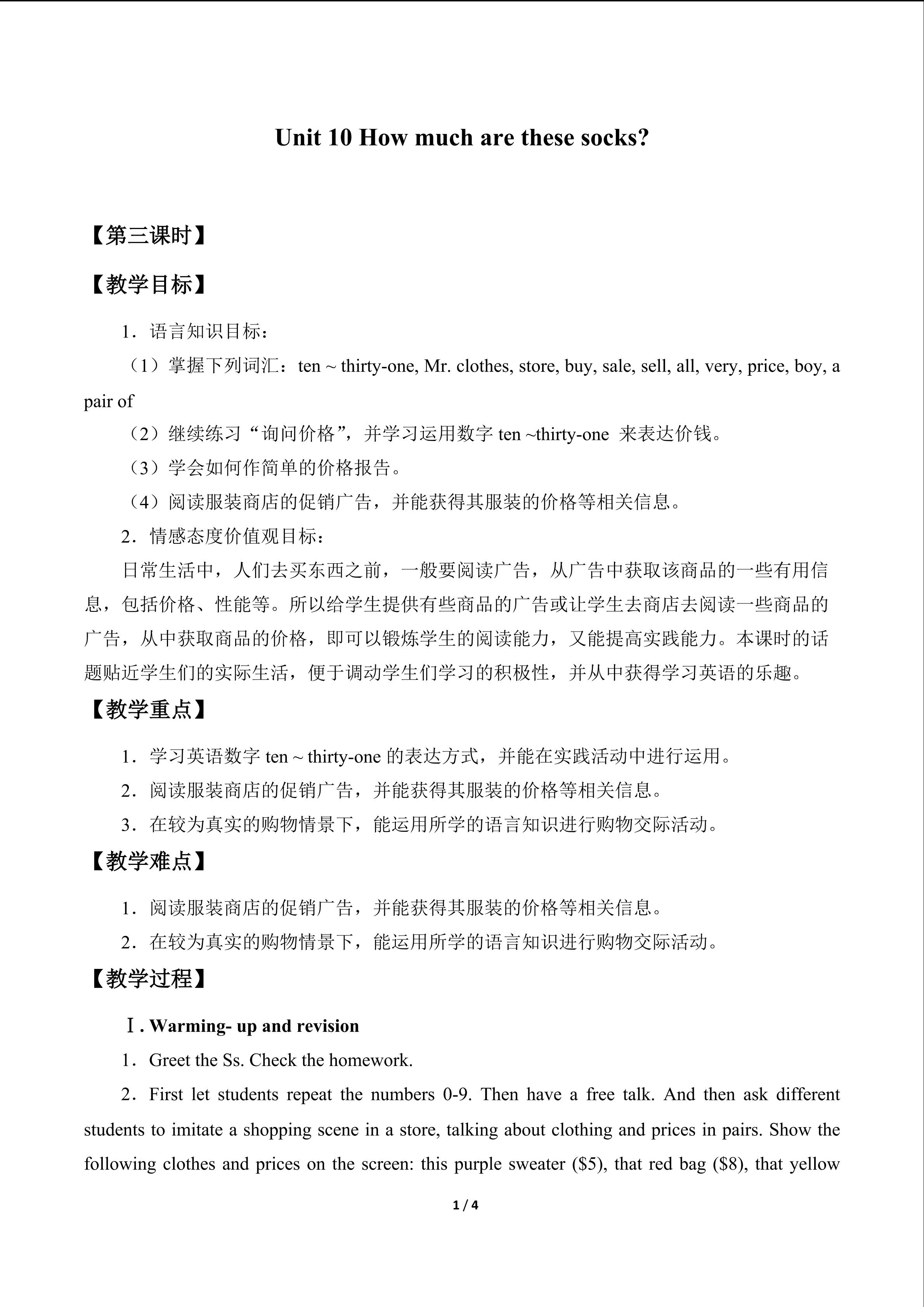 Unit 10 How much are these socks?

【第三课时】

【教学目标】

1．语言知识目标：

（1）掌握下列词汇：ten ~ thirty-one, Mr. clothes, store, buy, sale, sell, all, very, price, boy, a pair of

（2）继续练习“询问价格”，并学习运用数字ten ~thirty-one 来表达价钱。

（3）学会如何作简单的价格报告。

（4）阅读服装商店的促销广告，并能获得其服装的价格等相关信息。

2．情感态度价值观目标：

日常生活中，人们去买东西之前，一般要阅读广告，从广告中获取该商品的一些有用信息，包括价格、性能等。所以给学生提供有些商品的广告或让学生去商店去阅读一些商品的广告，从中获取商品的价格，即可以锻炼学生的阅读能力，又能提高实践能力。本课时的话题贴近学生们的实际生活，便于调动学生们学习的积极性，并从中获得学习英语的乐趣。

【教学重点】

1．学习英语数字ten ~ thirty-one的表达方式，并能在实践活动中进行运用。

2．阅读服装商店的促销广告，并能获得其服装的价格等相关信息。

3．在较为真实的购物情景下，能运用所学的语言知识进行购物交际活动。

【教学难点】

1．阅读服装商店的促销广告，并能获得其服装的价格等相关信息。

2．在较为真实的购物情景下，能运用所学的语言知识进行购物交际活动。

【教学过程】

Ⅰ. Warming- up and revision

1．Greet the Ss. Check the homework.

2．First let students repeat the numbers 0-9. Then have a free talk. And then ask different students to imitate a shopping scene in a store, talking about clothing and prices in pairs. Show the following clothes and prices on the screen: this purple sweater ($5), that red bag ($8), that yellow

1 / 4